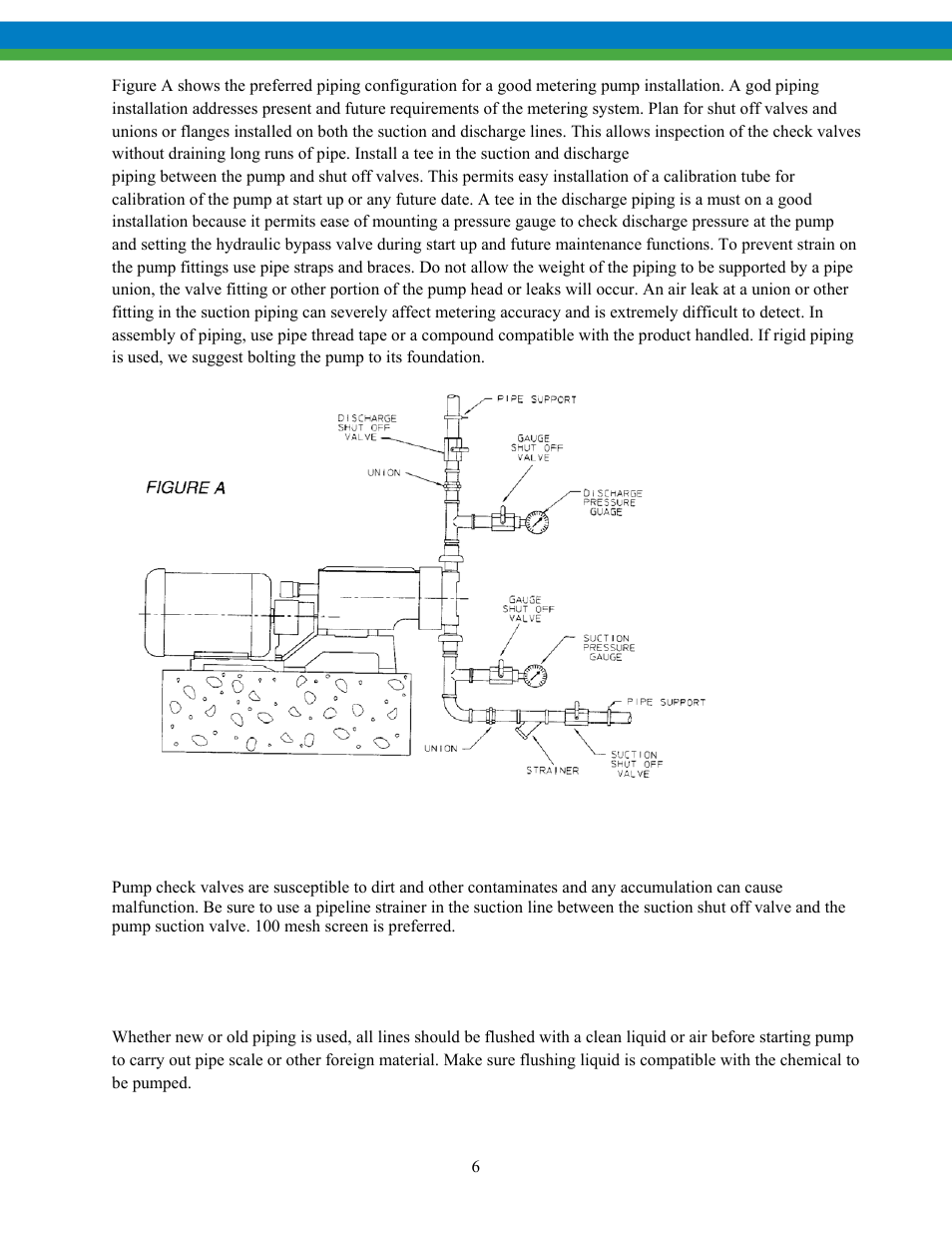 Figure A shows the preferred piping configuration for a good metering pump installation. A god piping installation addresses present and future requirements of the metering system. Plan for shut off valves and unions or flanges installed on both the suction and discharge lines. This allows inspection of the check valves without draining long runs of pipe. Install a tee in the suction and discharge piping between the pump and shut off valves. This permits easy installation of a calibration tube for calibration of the pump at start up or any future date. A tee in the discharge piping is a must on a good installation because it permits ease of mounting a pressure gauge to check discharge pressure at the pump and setting the hydraulic bypass valve during start up and future maintenance functions. To prevent strain on the pump fittings use pipe straps and braces. Do not allow the weight of the piping to be supported by a pipe union, the valve fitting or other portion of the pump head or leaks will occur. An air leak at a union or other fitting in the suction piping can severely affect metering accuracy and is extremely difficult to detect. In assembly of piping, use pipe thread tape or a compound compatible with the product handled. If rigid piping is used, we suggest bolting the pump to its foundation.

FIGURE A

PIPE SUPPORT
DISCHARGE SHUT OFF VALVE
GAUGE SHUT OFF VALVE
UNION
DISCHARGE PRESSURE GUAGE
GAUGE SHUT OFF VALVE
SUCTION PRESSURE GAUGE
PIPE SUPPORT
UNION
STRAINER
SUCTION SHUT OFF VALVE

Pump check valves are susceptible to dirt and other contaminates and any accumulation can cause malfunction. Be sure to use a pipeline strainer in the suction line between the suction shut off valve and the pump suction valve. 100 mesh screen is preferred.

Whether new or old piping is used, all lines should be flushed with a clean liquid or air before starting pump to carry out pipe scale or other foreign material. Make sure flushing liquid is compatible with the chemical to be pumped.

6